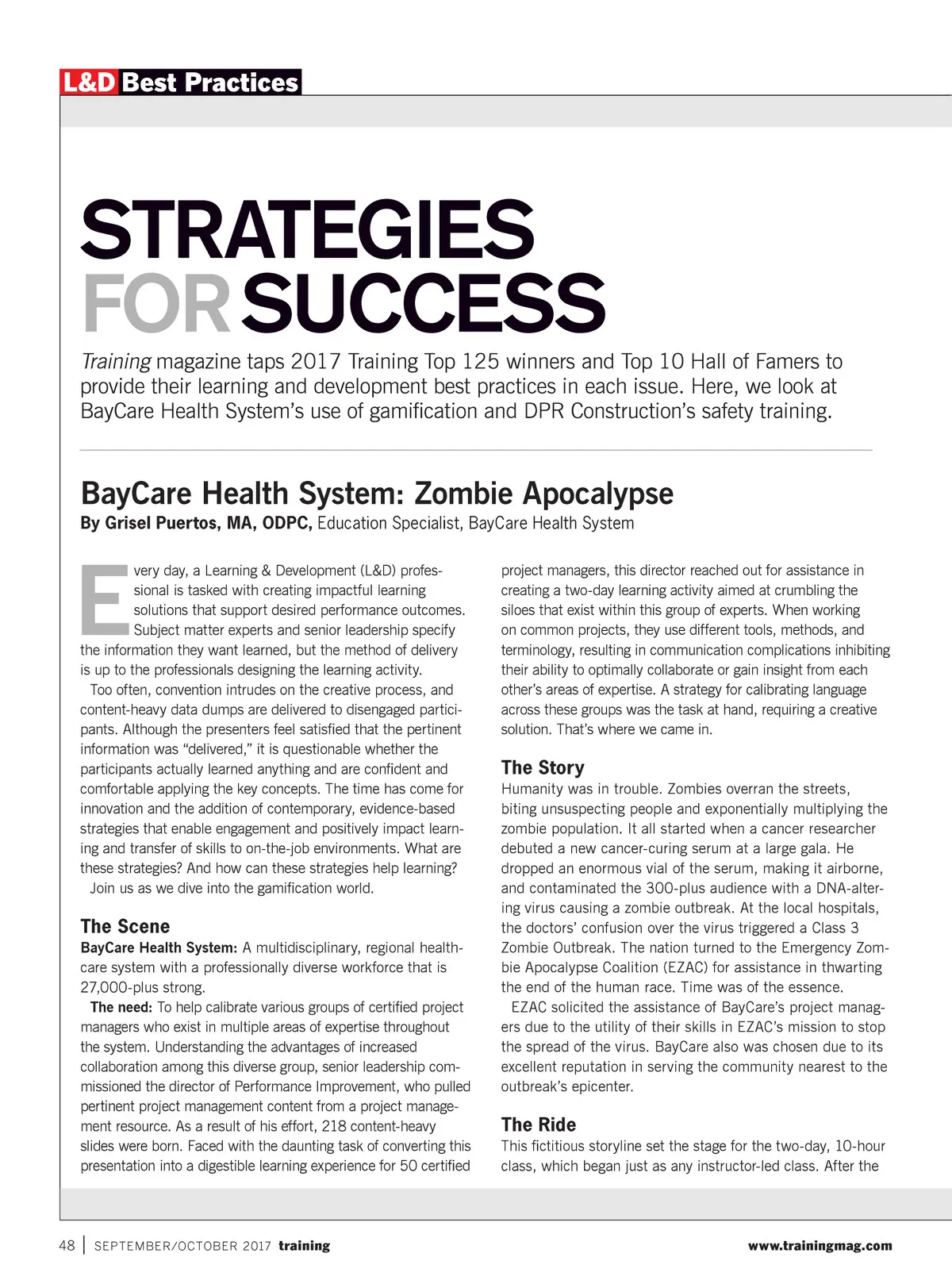 L&D Best Practices

STRATEGIES FOR SUCCESS

Training magazine taps 2017 Training Top 125 winners and Top 10 Hall of Famers to provide their learning and development best practices in each issue. Here, we look at BayCare Health System's use of gamification and DPR Construction's safety training.

BayCare Health System: Zombie Apocalypse

By Grisel Puertos, MA, ODPC, Education Specialist, BayCare Health System

Every day, a Learning & Development (L&D) professional is tasked with creating impactful learning solutions that support desired performance outcomes. Subject matter experts and senior leadership specify the information they want learned, but the method of delivery is up to the professionals designing the learning activity.

Too often, convention intrudes on the creative process, and content-heavy data dumps are delivered to disengaged participants. Although the presenters feel satisfied that the pertinent information was "delivered," it is questionable whether the participants actually learned anything and are confident and comfortable applying the key concepts. The time has come for innovation and the addition of contemporary, evidence-based strategies that enable engagement and positively impact learning and transfer of skills to on-the-job environments. What are these strategies? And how can these strategies help learning?

Join us as we dive into the gamification world.

The Scene

BayCare Health System: A multidisciplinary, regional healthcare system with a professionally diverse workforce that is 27,000-plus strong.

The need: To help calibrate various groups of certified project managers who exist in multiple areas of expertise throughout the system. Understanding the advantages of increased collaboration among this diverse group, senior leadership commissioned the director of Performance Improvement, who pulled pertinent project management content from a project management resource. As a result of his effort, 218 content-heavy slides were born. Faced with the daunting task of converting this presentation into a digestible learning experience for 50 certified project managers, this director reached out for assistance in creating a two-day learning activity aimed at crumbling the siloes that exist within this group of experts. When working on common projects, they use different tools, methods, and terminology, resulting in communication complications inhibiting their ability to optimally collaborate or gain insight from each other's areas of expertise. A strategy for calibrating language across these groups was the task at hand, requiring a creative solution. That's where we came in.

The Story

Humanity was in trouble. Zombies overran the streets, biting unsuspecting people and exponentially multiplying the zombie population. It all started when a cancer researcher debuted a new cancer-curing serum at a large gala. He dropped an enormous vial of the serum, making it airborne, and contaminated the 300-plus audience with a DNA-altering virus causing a zombie outbreak. At the local hospitals, the doctors' confusion over the virus triggered a Class 3 Zombie Outbreak. The nation turned to the Emergency Zombie Apocalypse Coalition (EZAC) for assistance in thwarting the end of the human race. Time was of the essence.

EZAC solicited the assistance of BayCare's project managers due to the utility of their skills in EZAC's mission to stop the spread of the virus. BayCare also was chosen due to its excellent reputation in serving the community nearest to the outbreak's epicenter.

The Ride

This fictitious storyline set the stage for the two-day, 10-hour class, which began just as any instructor-led class. After the

48 | SEPTEMBER/OCTOBER 2017 training www.trainingmag.com